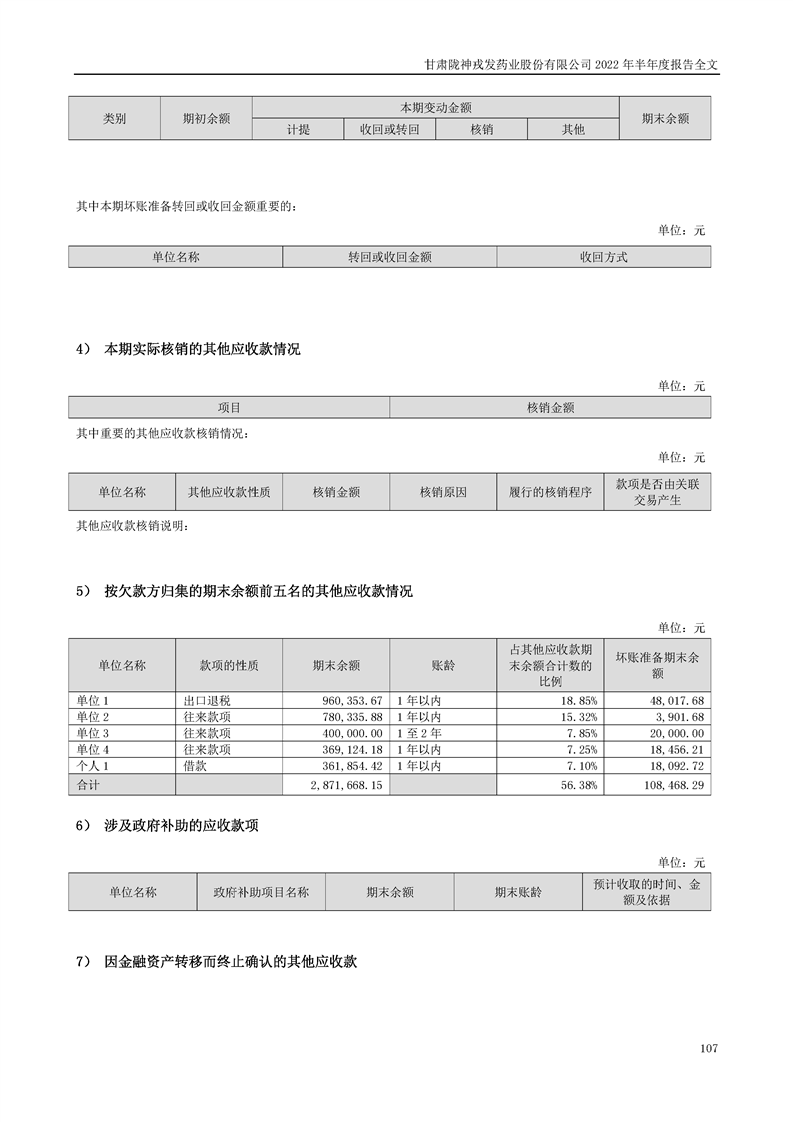 甘肃陇神戎发药业股份有限公司 2022 年半年度报告全文

| 类别 | 期初余额 | 本期变动金额 | | | | 期末余额 |
|---|---|---|---|---|---|---|
| | | 计提 | 收回或转回 | 核销 | 其他 | |

其中本期坏账准备转回或收回金额重要的：

单位：元

| 单位名称 | 转回或收回金额 | 收回方式 |
|---|---|---|

4） 本期实际核销的其他应收款情况

单位：元

| 项目 | 核销金额 |
|---|---|

其中重要的其他应收款核销情况：

单位：元

| 单位名称 | 其他应收款性质 | 核销金额 | 核销原因 | 履行的核销程序 | 款项是否由关联交易产生 |
|---|---|---|---|---|---|

其他应收款核销说明：

5） 按欠款方归集的期末余额前五名的其他应收款情况

单位：元

| 单位名称 | 款项的性质 | 期末余额 | 账龄 | 占其他应收款期末余额合计数的比例 | 坏账准备期末余额 |
|---|---|---|---|---|---|
| 单位 1 | 出口退税 | 960,353.67 | 1 年以内 | 18.85% | 48,017.68 |
| 单位 2 | 往来款项 | 780,335.88 | 1 年以内 | 15.32% | 3,901.68 |
| 单位 3 | 往来款项 | 400,000.00 | 1 至 2 年 | 7.85% | 20,000.00 |
| 单位 4 | 往来款项 | 369,124.18 | 1 年以内 | 7.25% | 18,456.21 |
| 个人 1 | 借款 | 361,854.42 | 1 年以内 | 7.10% | 18,092.72 |
| 合计 | | 2,871,668.15 | | 56.38% | 108,468.29 |

6） 涉及政府补助的应收款项

单位：元

| 单位名称 | 政府补助项目名称 | 期末余额 | 期末账龄 | 预计收取的时间、金额及依据 |
|---|---|---|---|---|

7） 因金融资产转移而终止确认的其他应收款

107